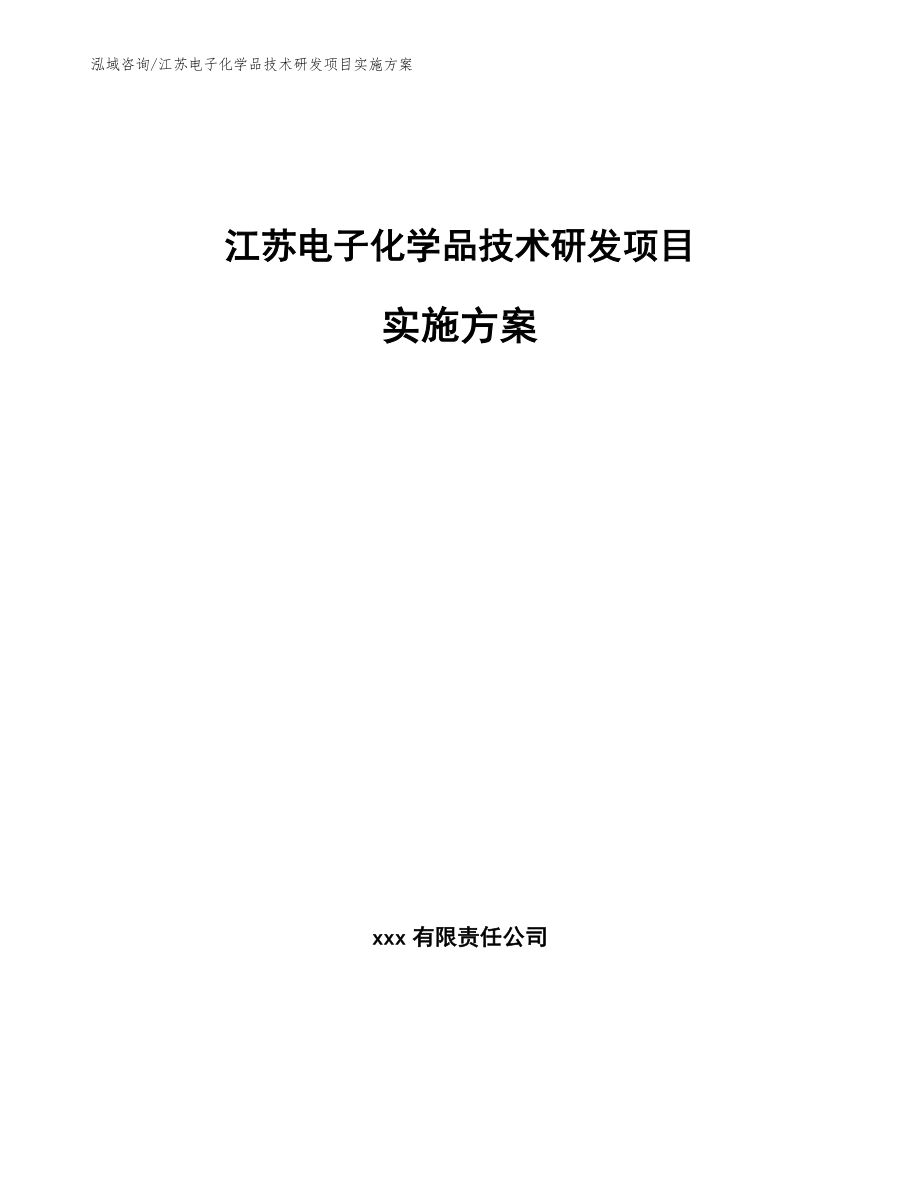 泓域咨询/江苏电子化学品技术研发项目实施方案

江苏电子化学品技术研发项目

实施方案

xxx 有限责任公司